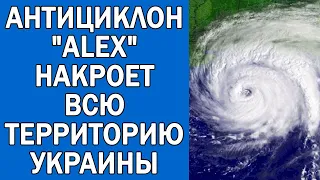 АНТИЦИКЛОН "ALEX" НАКРОЕТ ВСЮ ТЕРРИТОРИЮ УКРАИНЫ